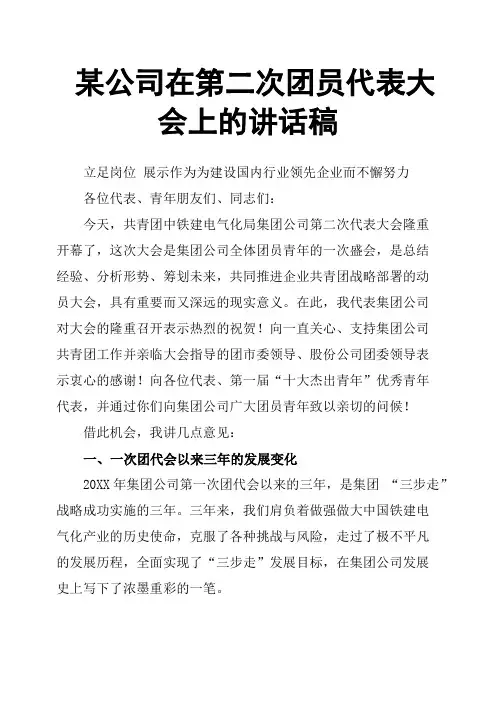 某公司在第二次团员代表大会上的讲话稿

立足岗位 展示作为为建设国内行业领先企业而不懈努力

各位代表、青年朋友们、同志们：

今天，共青团中铁建电气化局集团公司第二次代表大会隆重开幕了，这次大会是集团公司全体团员青年的一次盛会，是总结经验、分析形势、筹划未来，共同推进企业共青团战略部署的动员大会，具有重要而又深远的现实意义。在此，我代表集团公司对大会的隆重召开表示热烈的祝贺！向一直关心、支持集团公司共青团工作并亲临大会指导的团市委领导、股份公司团委领导表示衷心的感谢！向各位代表、第一届“十大杰出青年”优秀青年代表，并通过你们向集团公司广大团员青年致以亲切的问候！

借此机会，我讲几点意见：

一、一次团代会以来三年的发展变化

20XX 年集团公司第一次团代会以来的三年，是集团 “三步走”战略成功实施的三年。三年来，我们肩负着做强做大中国铁建电气化产业的历史使命，克服了各种挑战与风险，走过了极不平凡的发展历程，全面实现了“三步走”发展目标，在集团公司发展史上写下了浓墨重彩的一笔。